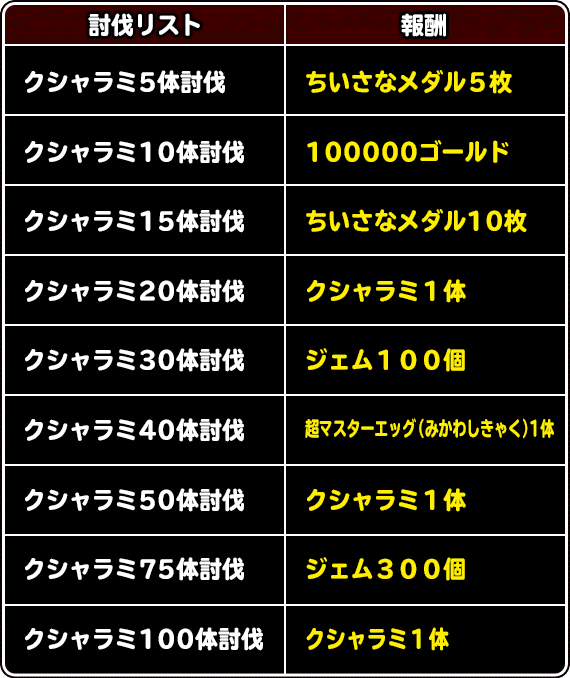 | 討伐リスト | 報酬 |
|---|---|
| クシャラミ5体討伐 | ちいさなメダル5枚 |
| クシャラミ10体討伐 | 100000ゴールド |
| クシャラミ15体討伐 | ちいさなメダル10枚 |
| クシャラミ20体討伐 | クシャラミ1体 |
| クシャラミ30体討伐 | ジェム100個 |
| クシャラミ40体討伐 | 超マスターエッグ(みかわしきゃく)1体 |
| クシャラミ50体討伐 | クシャラミ1体 |
| クシャラミ75体討伐 | ジェム300個 |
| クシャラミ100体討伐 | クシャラミ1体 |